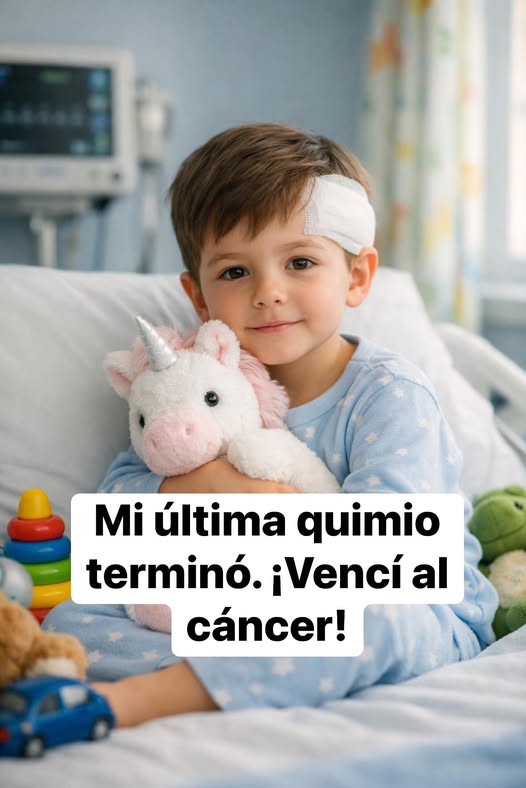 Mi última quimio terminó. ¡Vencí al cáncer!